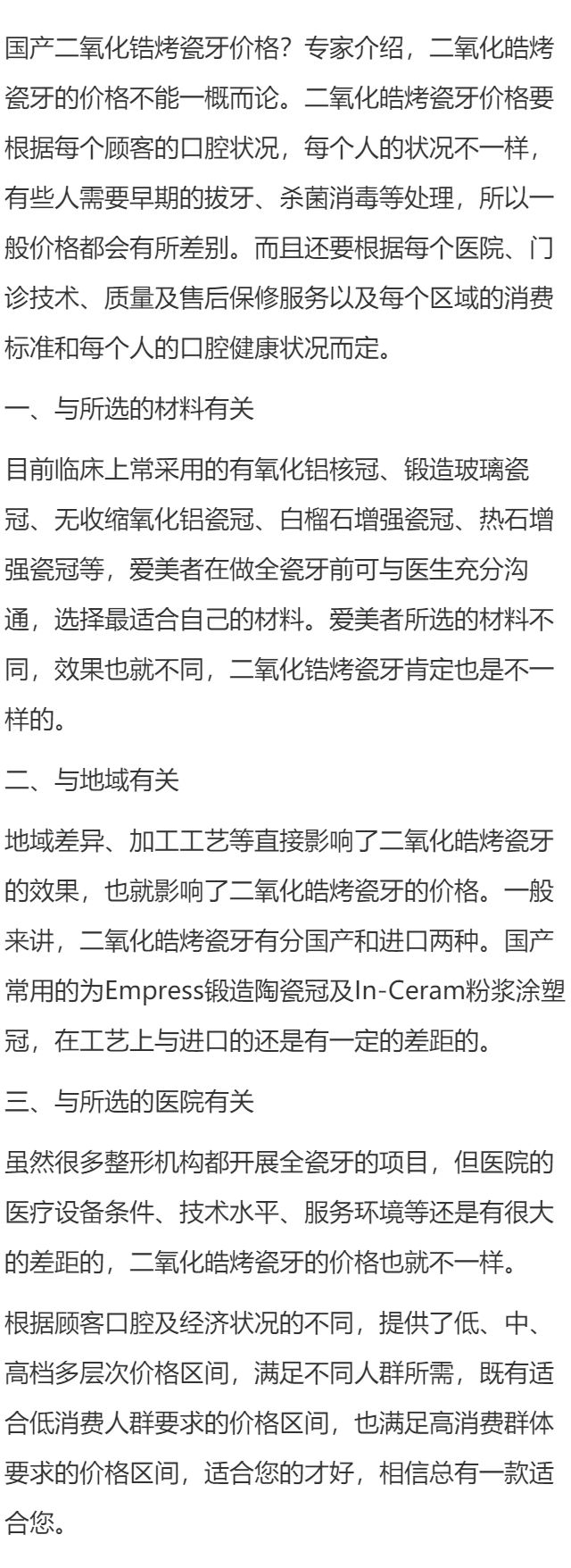 国产二氧化锆烤瓷牙价格？专家介绍，二氧化皓烤瓷牙的价格不能一概而论。二氧化皓烤瓷牙价格要根据每个顾客的口腔状况，每个人的状况不一样，有些人需要早期的拔牙、杀菌消毒等处理，所以一般价格都会有所差别。而且还要根据每个医院、门诊技术、质量及售后保修服务以及每个区域的消费标准和每个人的口腔健康状况而定。

一、与所选的材料有关

目前临床上常采用的有氧化铝核冠、锻造玻璃瓷冠、无收缩氧化铝瓷冠、白榴石增强瓷冠、热石增强瓷冠等，爱美者在做全瓷牙前可与医生充分沟通，选择最适合自己的材料。爱美者所选的材料不同，效果也就不同，二氧化锆烤瓷牙肯定也是不一样的。

二、与地域有关

地域差异、加工工艺等直接影响了二氧化皓烤瓷牙的效果，也就影响了二氧化皓烤瓷牙的价格。一般来讲，二氧化皓烤瓷牙有分国产和进口两种。国产常用的为Empress锻造陶瓷冠及In-Ceram粉浆涂塑冠，在工艺上与进口的还是有一定的差距的。

三、与所选的医院有关

虽然很多整形机构都开展全瓷牙的项目，但医院的医疗设备条件、技术水平、服务环境等还是有很大的差距的，二氧化皓烤瓷牙的价格也就不一样。

根据顾客口腔及经济状况的不同，提供了低、中、高档多层次价格区间，满足不同人群所需，既有适合低消费人群要求的价格区间，也满足高消费群体要求的价格区间，适合您的才好，相信总有一款适合您。